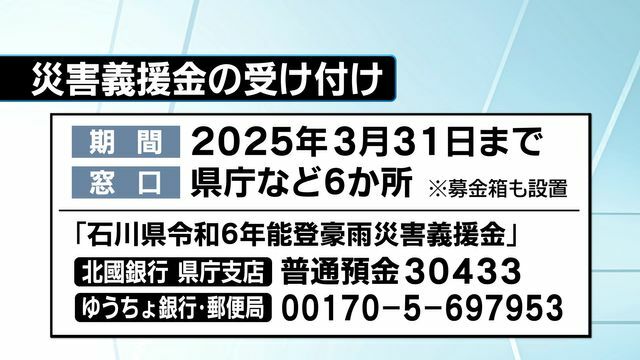 災害義援金の受け付け

期　間　2025年3月31日まで
窓　口　県庁など6か所　※募金箱も設置

「石川県令和6年能登豪雨災害義援金」
北國銀行 県庁支店　普通預金 30433
ゆうちょ銀行・郵便局　00170－5－697953